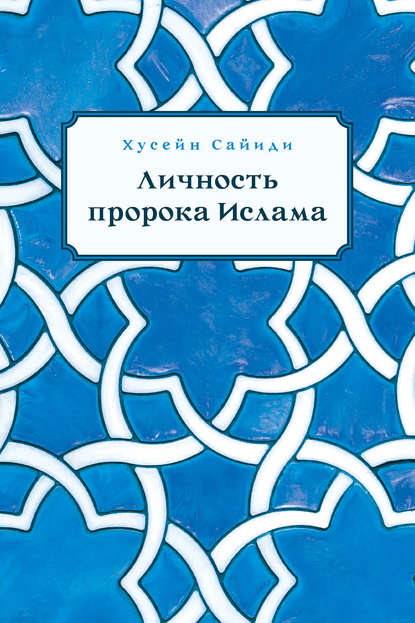 Хусейн Сайиди

Личность пророка Ислама